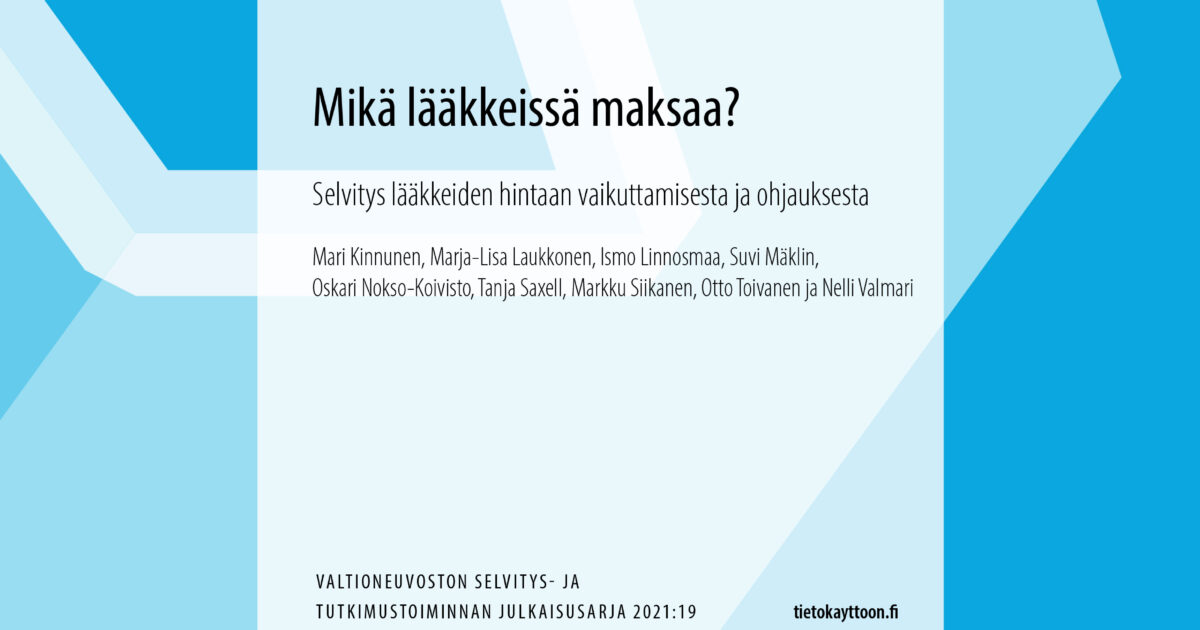 Mikä lääkkeissä maksaa?

Selvitys lääkkeiden hintaan vaikuttamisesta ja ohjauksesta

Mari Kinnunen, Marja-Lisa Laukkonen, Ismo Linnosmaa, Suvi Mäklin, Oskari Nokso-Koivisto, Tanja Saxell, Markku Siikanen, Otto Toivanen ja Nelli Valmari

VALTIONEUVOSTON SELVITYS- JA TUTKIMUSTOIMINNAN JULKAISUSARJA 2021:19

tietokayttoon.fi